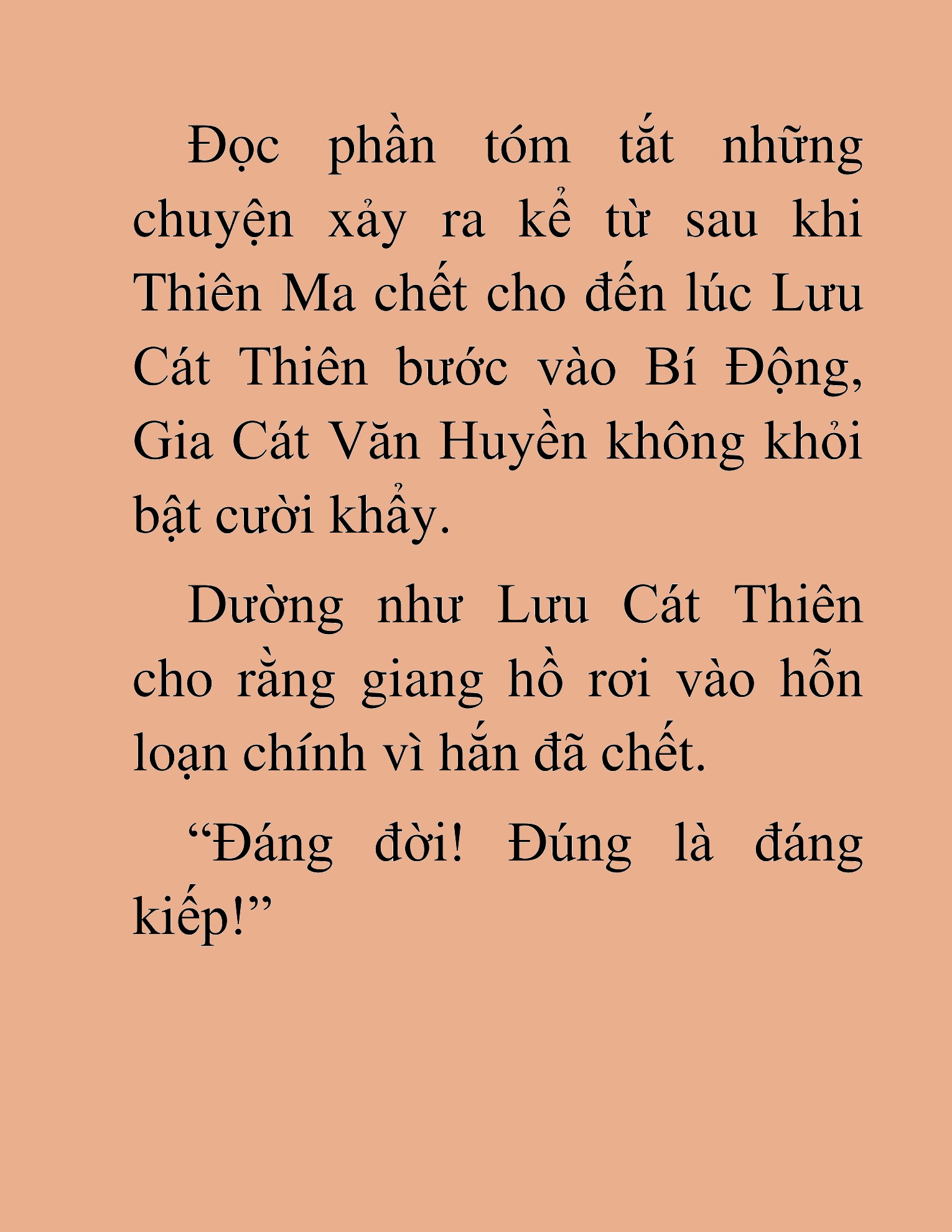 Đọc phần tóm tắt những chuyện xảy ra kể từ sau khi Thiên Ma chết cho đến lúc Lưu Cát Thiên bước vào Bí Động, Gia Cát Văn Huyền không khỏi bật cười khẩy.

Dường như Lưu Cát Thiên cho rằng giang hồ rơi vào hỗn loạn chính vì hắn đã chết.

“Đáng đời! Đúng là đáng kiếp!”